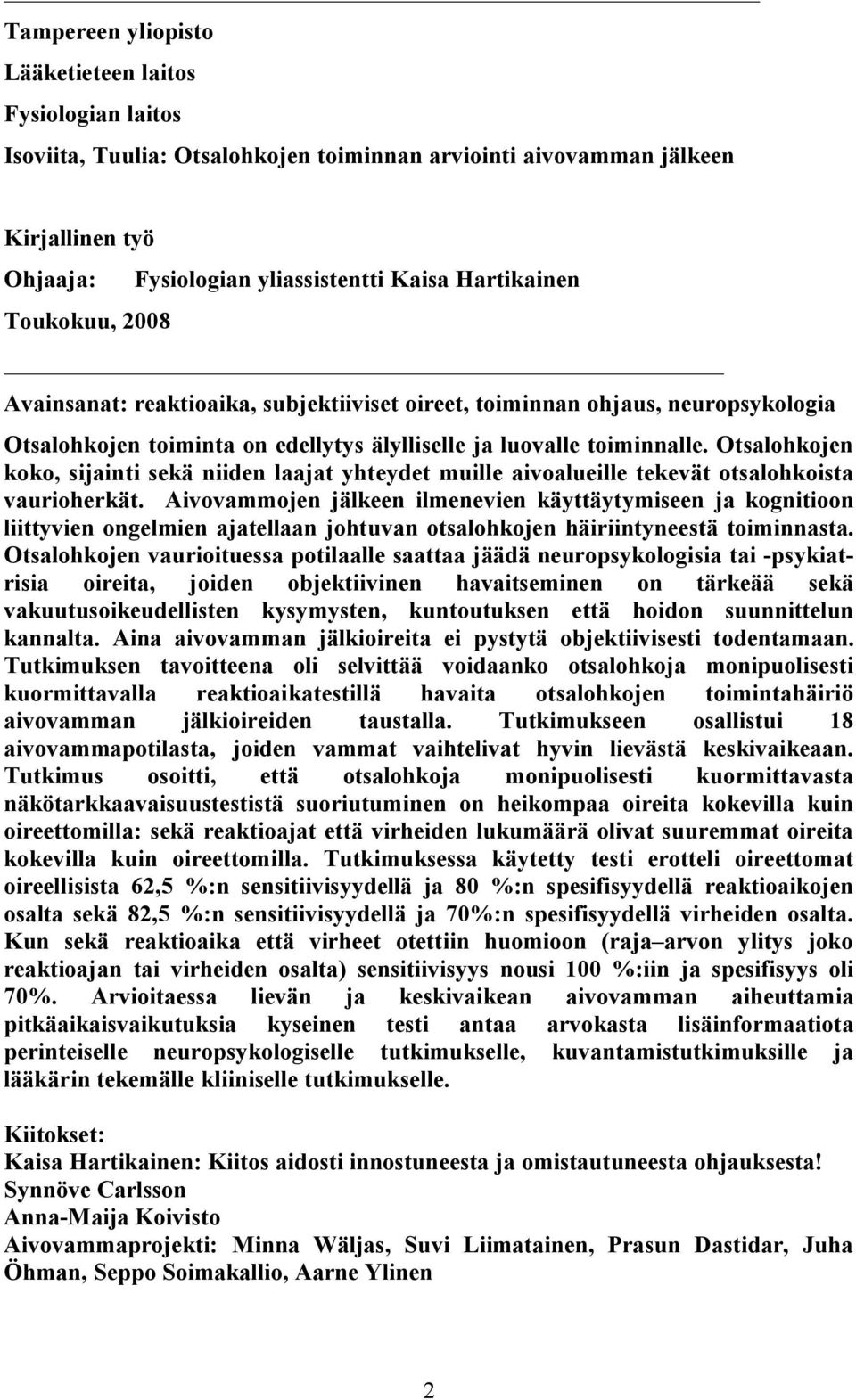 Tampereen yliopisto
Lääketieteen laitos
Fysiologian laitos
Isoviita, Tuulia: Otsalohkojen toiminnan arviointi aivovamman jälkeen

Kirjallinen työ
Ohjaaja: Fysiologian yliassistentti Kaisa Hartikainen
Toukokuu, 2008

Avainsanat: reaktioaika, subjektiiviset oireet, toiminnan ohjaus, neuropsykologia

Otsalohkojen toiminta on edellytys älylliselle ja luovalle toiminnalle. Otsalohkojen koko, sijainti sekä niiden laajat yhteydet muille aivoalueille tekevät otsalohkoista vaurioherkät. Aivovammojen jälkeen ilmenevien käyttäytymiseen ja kognitioon liittyvien ongelmien ajatellaan johtuvan otsalohkojen häiriintyneestä toiminnasta. Otsalohkojen vaurioituessa potilaalle saattaa jäädä neuropsykologisia tai -psykiatrisia oireita, joiden objektiivinen havaitseminen on tärkeää sekä vakuutusoikeudellisten kysymysten, kuntoutuksen että hoidon suunnittelun kannalta. Aina aivovamman jälkioireita ei pystytä objektiivisesti todentamaan. Tutkimuksen tavoitteena oli selvittää voidaanko otsalohkoja monipuolisesti kuormittavalla reaktioaikatestillä havaita otsalohkojen toimintahäiriö aivovamman jälkioireiden taustalla. Tutkimukseen osallistui 18 aivovammapotilasta, joiden vammat vaihtelivat hyvin lievästä keskivaikeaan. Tutkimus osoitti, että otsalohkoja monipuolisesti kuormittavasta näkötarkkaavaisuustestistä suoriutuminen on heikompaa oireita kokevilla kuin oireettomilla: sekä reaktioajat että virheiden lukumäärä olivat suuremmat oireita kokevilla kuin oireettomilla. Tutkimuksessa käytetty testi erotteli oireettomat oireellisista 62,5 %:n sensitiivisyydellä ja 80 %:n spesifisyydellä reaktioaikojen osalta sekä 82,5 %:n sensitiivisyydellä ja 70%:n spesifisyydellä virheiden osalta. Kun sekä reaktioaika että virheet otettiin huomioon (raja–arvon ylitys joko reaktioajan tai virheiden osalta) sensitiivisyys nousi 100 %:iin ja spesifisyys oli 70%. Arvioitaessa lievän ja keskivaikean aivovamman aiheuttamia pitkäaikaisvaikutuksia kyseinen testi antaa arvokasta lisäinformaatiota perinteiselle neuropsykologiselle tutkimukselle, kuvantamistutkimuksille ja lääkärin tekemälle kliiniselle tutkimukselle.

Kiitokset:
Kaisa Hartikainen: Kiitos aidosti innostuneesta ja omistautuneesta ohjauksesta!
Synnöve Carlsson
Anna-Maija Koivisto
Aivovammaprojekti: Minna Wäljas, Suvi Liimatainen, Prasun Dastidar, Juha Öhman, Seppo Soimakallio, Aarne Ylinen

2